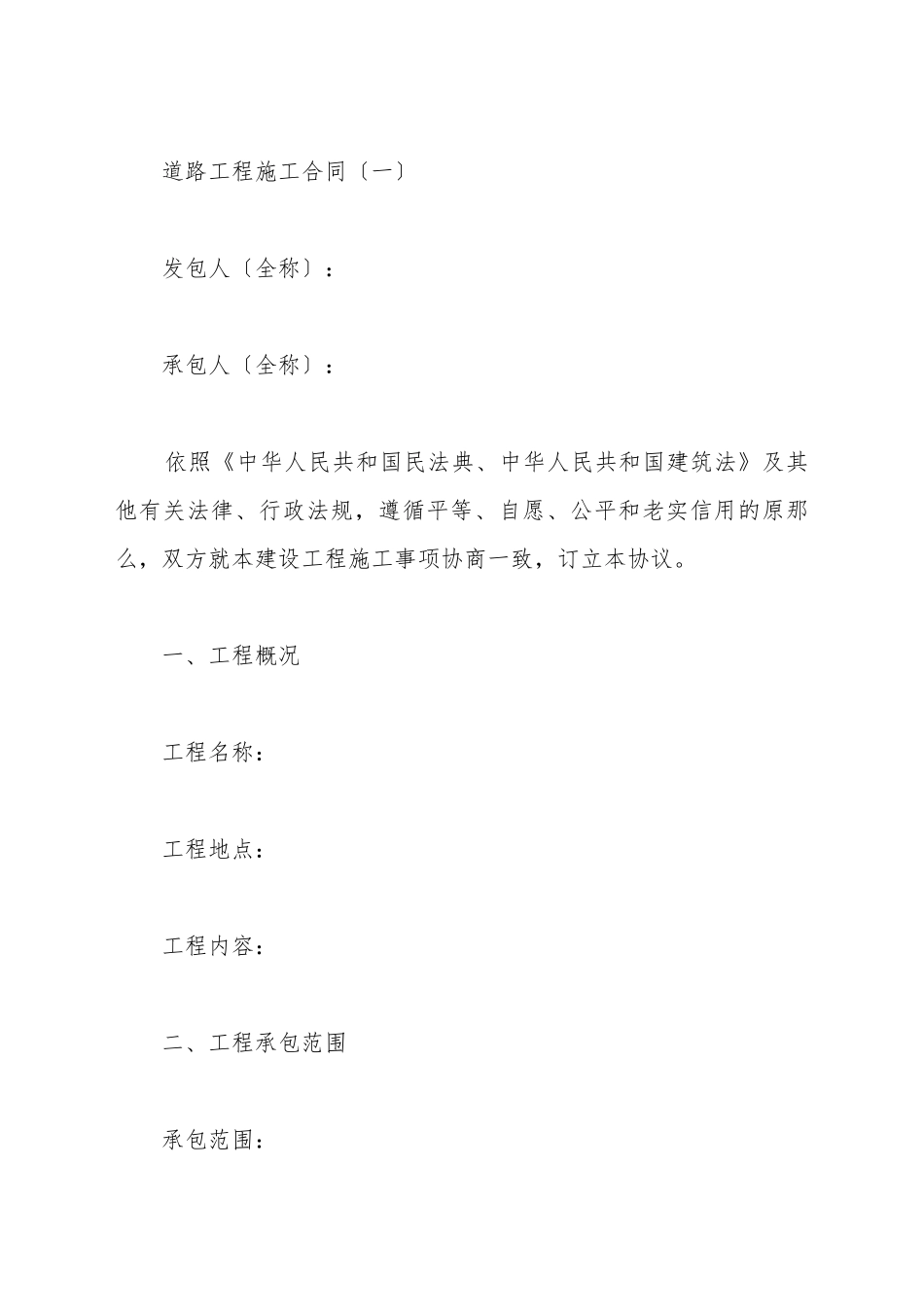 道路工程施工合同〔一〕

发包人〔全称〕：

承包人〔全称〕：

依照《中华人民共和国民法典、中华人民共和国建筑法》及其他有关法律、行政法规，遵循平等、自愿、公平和老实信用的原那么，双方就本建设工程施工事项协商一致，订立本协议。

一、工程概况

工程名称：

工程地点：

工程内容：

二、工程承包范围

承包范围：